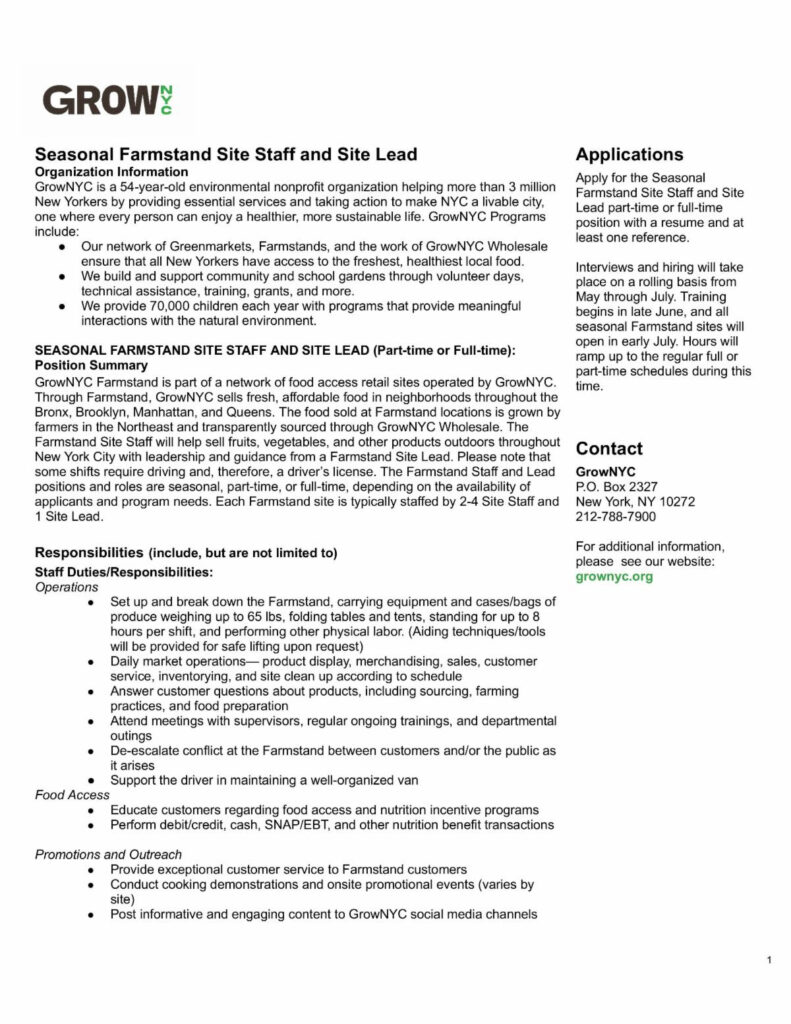 GROW NYC

Seasonal Farmstand Site Staff and Site Lead
Organization Information
GrowNYC is a 54-year-old environmental nonprofit organization helping more than 3 million New Yorkers by providing essential services and taking action to make NYC a livable city, one where every person can enjoy a healthier, more sustainable life. GrowNYC Programs include:
● Our network of Greenmarkets, Farmstands, and the work of GrowNYC Wholesale ensure that all New Yorkers have access to the freshest, healthiest local food.
● We build and support community and school gardens through volunteer days, technical assistance, training, grants, and more.
● We provide 70,000 children each year with programs that provide meaningful interactions with the natural environment.

SEASONAL FARMSTAND SITE STAFF AND SITE LEAD (Part-time or Full-time):
Position Summary
GrowNYC Farmstand is part of a network of food access retail sites operated by GrowNYC. Through Farmstand, GrowNYC sells fresh, affordable food in neighborhoods throughout the Bronx, Brooklyn, Manhattan, and Queens. The food sold at Farmstand locations is grown by farmers in the Northeast and transparently sourced through GrowNYC Wholesale. The Farmstand Site Staff will help sell fruits, vegetables, and other products outdoors throughout New York City with leadership and guidance from a Farmstand Site Lead. Please note that some shifts require driving and, therefore, a driver's license. The Farmstand Staff and Lead positions and roles are seasonal, part-time, or full-time, depending on the availability of applicants and program needs. Each Farmstand site is typically staffed by 2-4 Site Staff and 1 Site Lead.

Responsibilities (include, but are not limited to)
Staff Duties/Responsibilities:
Operations
● Set up and break down the Farmstand, carrying equipment and cases/bags of produce weighing up to 65 lbs, folding tables and tents, standing for up to 8 hours per shift, and performing other physical labor. (Aiding techniques/tools will be provided for safe lifting upon request)
● Daily market operations— product display, merchandising, sales, customer service, inventorying, and site clean up according to schedule
● Answer customer questions about products, including sourcing, farming practices, and food preparation
● Attend meetings with supervisors, regular ongoing trainings, and departmental outings
● De-escalate conflict at the Farmstand between customers and/or the public as it arises
● Support the driver in maintaining a well-organized van
Food Access
● Educate customers regarding food access and nutrition incentive programs
● Perform debit/credit, cash, SNAP/EBT, and other nutrition benefit transactions

Promotions and Outreach
● Provide exceptional customer service to Farmstand customers
● Conduct cooking demonstrations and onsite promotional events (varies by site)
● Post informative and engaging content to GrowNYC social media channels

Applications
Apply for the Seasonal Farmstand Site Staff and Site Lead part-time or full-time position with a resume and at least one reference.

Interviews and hiring will take place on a rolling basis from May through July. Training begins in late June, and all seasonal Farmstand sites will open in early July. Hours will ramp up to the regular full or part-time schedules during this time.

Contact
GrowNYC
P.O. Box 2327
New York, NY 10272
212-788-7900

For additional information, please see our website:
grownyc.org

1